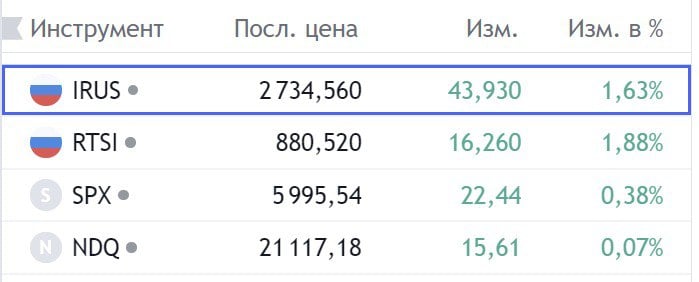 | Инструмент | Посл. цена | Изм. | Изм. в % |
|---|---|---|---|
| IRUS | 2 734,560 | 43,930 | 1,63% |
| RTSI | 880,520 | 16,260 | 1,88% |
| S SPX | 5 995,54 | 22,44 | 0,38% |
| N NDQ | 21 117,18 | 15,61 | 0,07% |